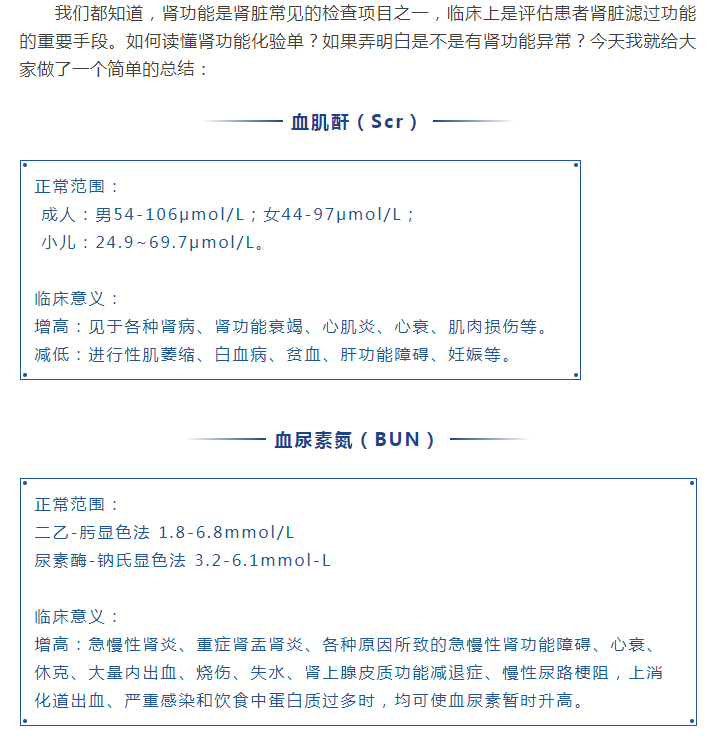 我们都知道，肾功能是肾脏常见的检查项目之一，临床上是评估患者肾脏滤过功能的重要手段。如何读懂肾功能化验单？如果弄明白是不是有肾功能异常？今天我就给大家做了一个简单的总结：

血肌酐（Scr）

正常范围：
成人：男54-106μmol/L；女44-97μmol/L；
小儿：24.9~69.7μmol/L。

临床意义：
增高：见于各种肾病、肾功能衰竭、心肌炎、心衰、肌肉损伤等。
减低：进行性肌萎缩、白血病、贫血、肝功能障碍、妊娠等。

血尿素氮（BUN）

正常范围：
二乙-肟显色法 1.8-6.8mmol/L
尿素酶-钠氏显色法 3.2-6.1mmol-L

临床意义：
增高：急慢性肾炎、重症肾盂肾炎、各种原因所致的急慢性肾功能障碍、心衰、休克、大量内出血、烧伤、失水、肾上腺皮质功能减退症、慢性尿路梗阻，上消化道出血、严重感染和饮食中蛋白质过多时，均可使血尿素暂时升高。